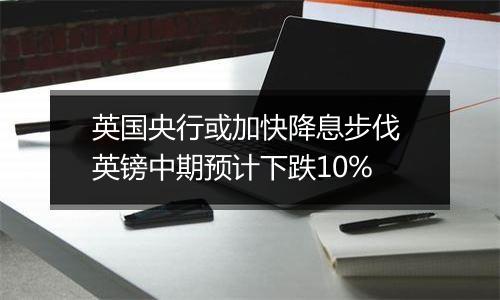 英国央行或加快降息步伐
英镑中期预计下跌10%